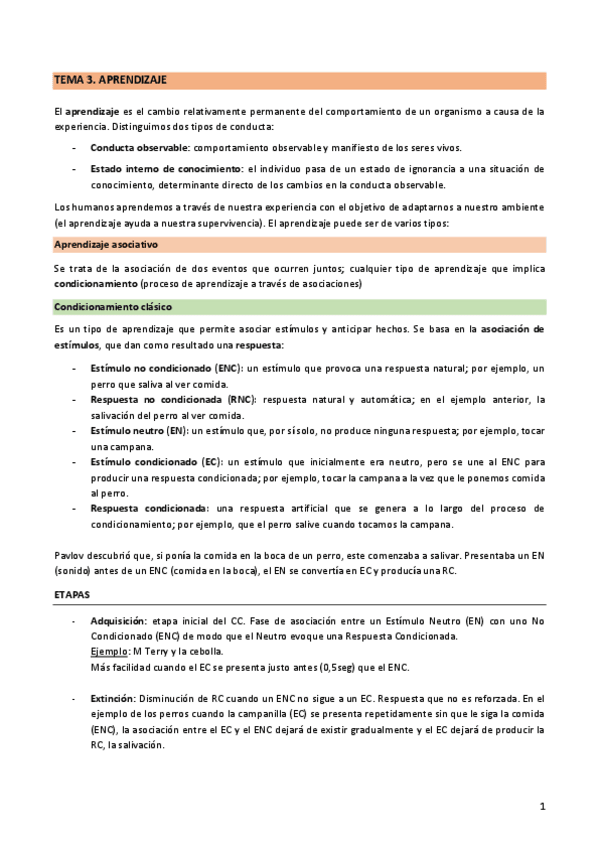 TEMA 3. APRENDIZAJE

El aprendizaje es el cambio relativamente permanente del comportamiento de un organismo a causa de la experiencia. Distinguimos dos tipos de conducta:

- Conducta observable: comportamiento observable y manifiesto de los seres vivos.
- Estado interno de conocimiento: el individuo pasa de un estado de ignorancia a una situación de conocimiento, determinante directo de los cambios en la conducta observable.

Los humanos aprendemos a través de nuestra experiencia con el objetivo de adaptarnos a nuestro ambiente (el aprendizaje ayuda a nuestra supervivencia). El aprendizaje puede ser de varios tipos:

Aprendizaje asociativo

Se trata de la asociación de dos eventos que ocurren juntos; cualquier tipo de aprendizaje que implica condicionamiento (proceso de aprendizaje a través de asociaciones)

Condicionamiento clásico

Es un tipo de aprendizaje que permite asociar estímulos y anticipar hechos. Se basa en la asociación de estímulos, que dan como resultado una respuesta:

- Estímulo no condicionado (ENC): un estímulo que provoca una respuesta natural; por ejemplo, un perro que saliva al ver comida.
- Respuesta no condicionada (RNC): respuesta natural y automática; en el ejemplo anterior, la salivación del perro al ver comida.
- Estímulo neutro (EN): un estímulo que, por sí solo, no produce ninguna respuesta; por ejemplo, tocar una campana.
- Estímulo condicionado (EC): un estímulo que inicialmente era neutro, pero se une al ENC para producir una respuesta condicionada; por ejemplo, tocar la campana a la vez que le ponemos comida al perro.
- Respuesta condicionada: una respuesta artificial que se genera a lo largo del proceso de condicionamiento; por ejemplo, que el perro salive cuando tocamos la campana.

Pavlov descubrió que, si ponía la comida en la boca de un perro, este comenzaba a salivar. Presentaba un EN (sonido) antes de un ENC (comida en la boca), el EN se convertía en EC y producía una RC.

ETAPAS

- Adquisición: etapa inicial del CC. Fase de asociación entre un Estímulo Neutro (EN) con uno No Condicionado (ENC) de modo que el Neutro evoque una Respuesta Condicionada.
Ejemplo: M Terry y la cebolla.
Más facilidad cuando el EC se presenta justo antes (0,5seg) que el ENC.

- Extinción: Disminución de RC cuando un ENC no sigue a un EC. Respuesta que no es reforzada. En el ejemplo de los perros cuando la campanilla (EC) se presenta repetidamente sin que le siga la comida (ENC), la asociación entre el EC y el ENC dejará de existir gradualmente y el EC dejará de producir la RC, la salivación.

1